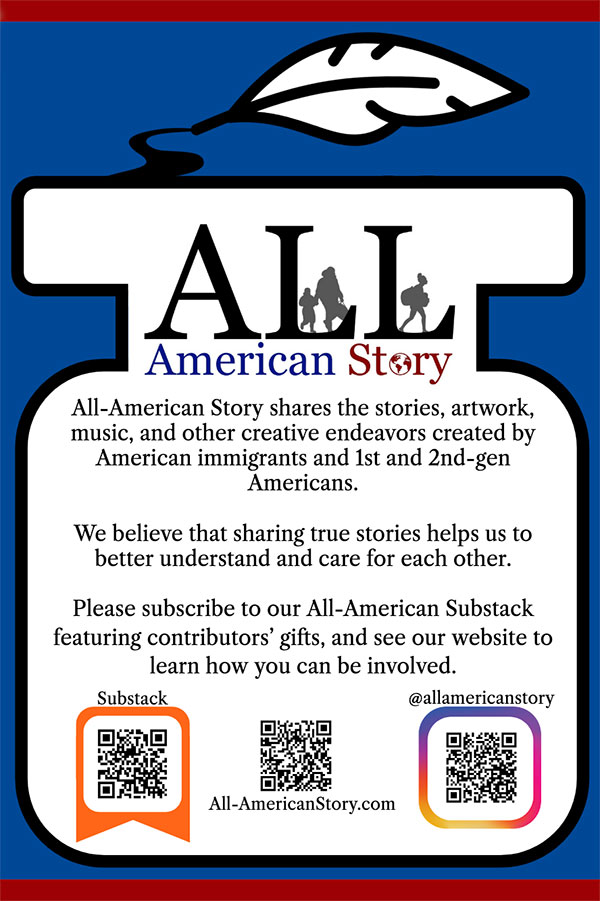 ALL
American Story

All-American Story shares the stories, artwork, music, and other creative endeavors created by American immigrants and 1st and 2nd-gen Americans.

We believe that sharing true stories helps us to better understand and care for each other.

Please subscribe to our All-American Substack featuring contributors' gifts, and see our website to learn how you can be involved.

Substack

All-AmericanStory.com

@allamericanstory